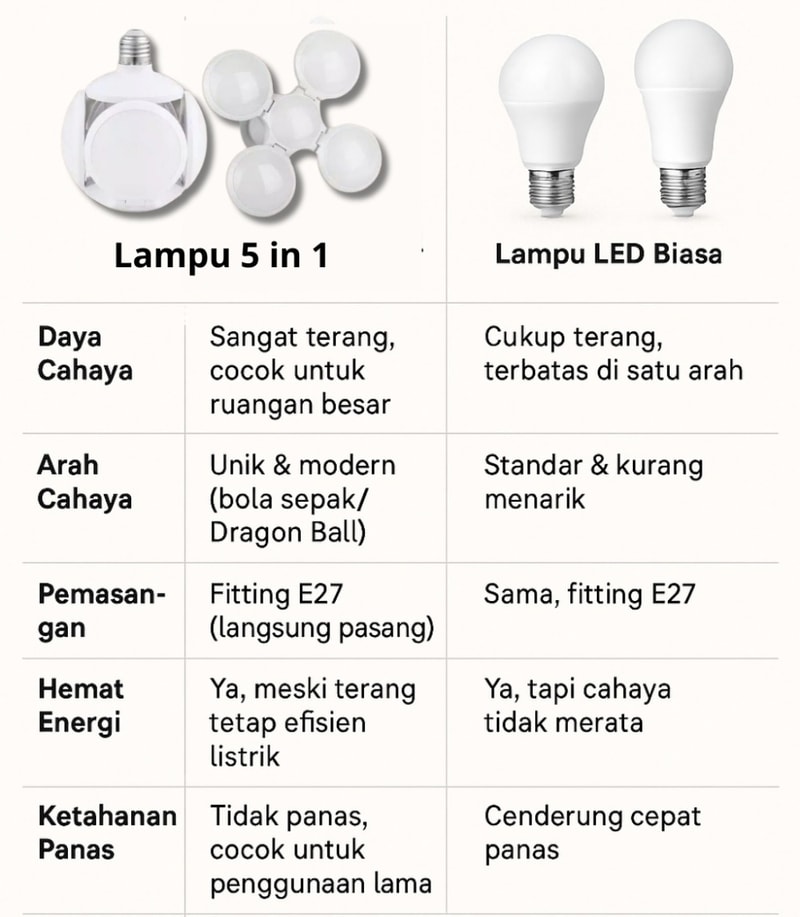 | | Lampu 5 in 1 | Lampu LED Biasa |
|---|---|---|
| Daya Cahaya | Sangat terang, cocok untuk ruangan besar | Cukup terang, terbatas di satu arah |
| Arah Cahaya | Unik & modern (bola sepak/ Dragon Ball) | Standar & kurang menarik |
| Pemasangan | Fitting E27 (langsung pasang) | Sama, fitting E27 |
| Hemat Energi | Ya, meski terang tetap efisien listrik | Ya, tapi cahaya tidak merata |
| Ketahanan Panas | Tidak panas, cocok untuk penggunaan lama | Cenderung cepat panas |